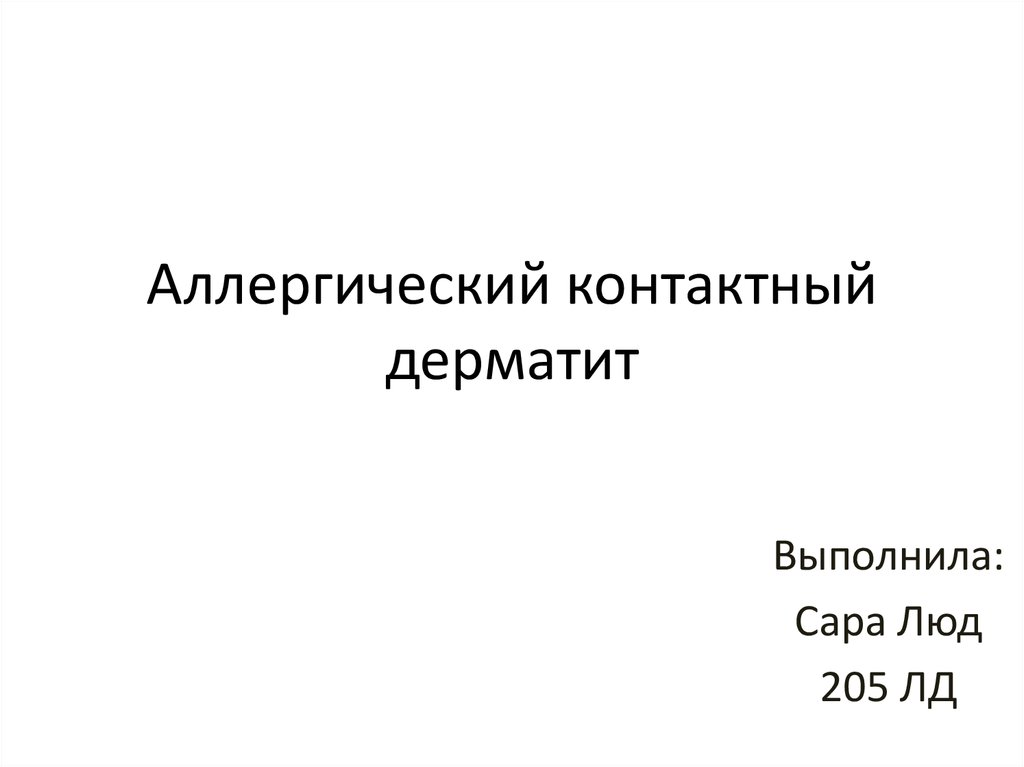 Аллергический контактный дерматит

Выполнила:
Сара Люд
205 ЛД